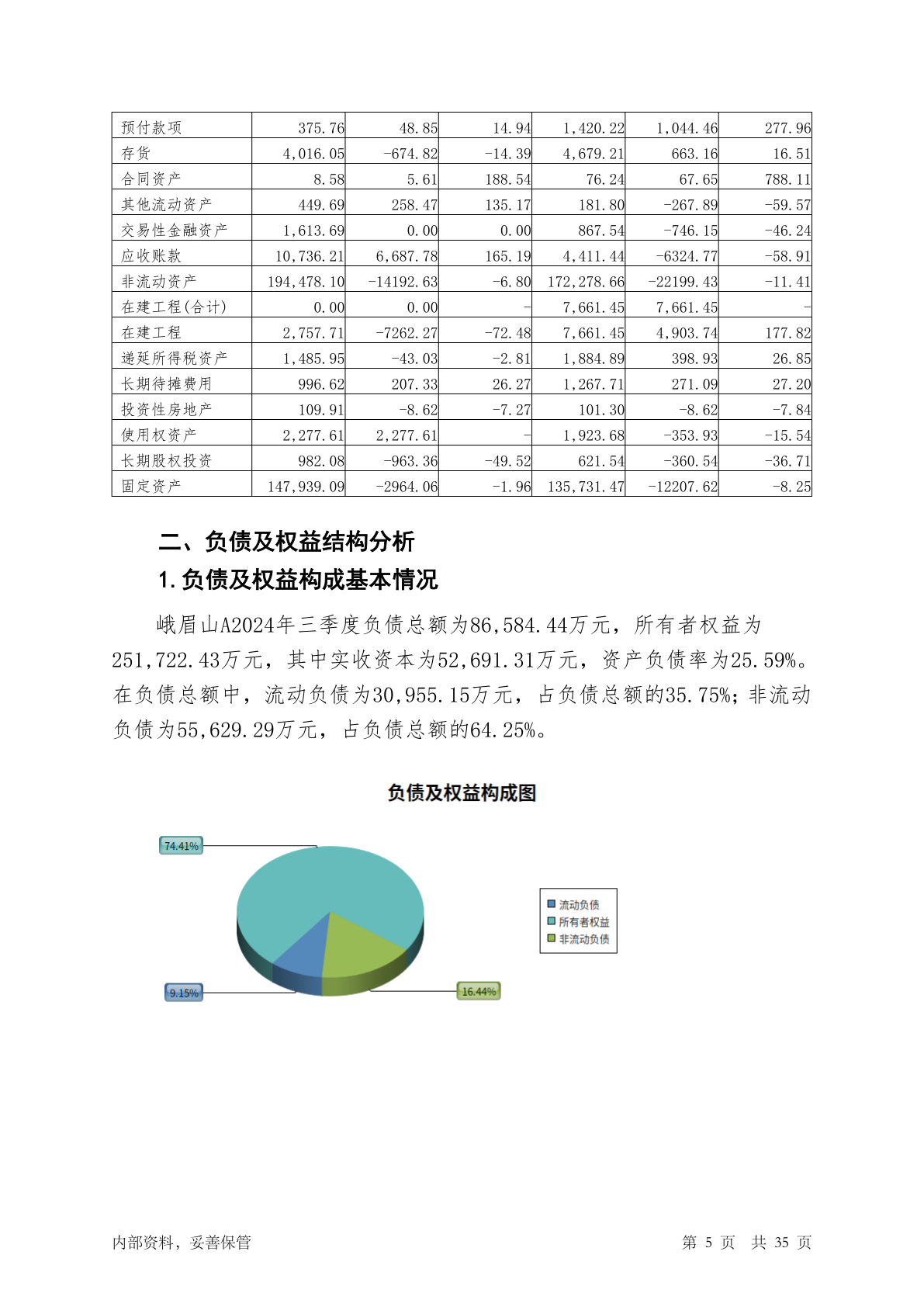 | 预付款项 | 375.76 | 48.85 | 14.94 | 1,420.22 | 1,044.46 | 277.96 |
|---|---|---|---|---|---|---|
| 存货 | 4,016.05 | -674.82 | -14.39 | 4,679.21 | 663.16 | 16.51 |
| 合同资产 | 8.58 | 5.61 | 188.54 | 76.24 | 67.65 | 788.11 |
| 其他流动资产 | 449.69 | 258.47 | 135.17 | 181.80 | -267.89 | -59.57 |
| 交易性金融资产 | 1,613.69 | 0.00 | 0.00 | 867.54 | -746.15 | -46.24 |
| 应收账款 | 10,736.21 | 6,687.78 | 165.19 | 4,411.44 | -6324.77 | -58.91 |
| 非流动资产 | 194,478.10 | -14192.63 | -6.80 | 172,278.66 | -22199.43 | -11.41 |
| 在建工程(合计) | 0.00 | 0.00 | - | 7,661.45 | 7,661.45 | - |
| 在建工程 | 2,757.71 | -7262.27 | -72.48 | 7,661.45 | 4,903.74 | 177.82 |
| 递延所得税资产 | 1,485.95 | -43.03 | -2.81 | 1,884.89 | 398.93 | 26.85 |
| 长期待摊费用 | 996.62 | 207.33 | 26.27 | 1,267.71 | 271.09 | 27.20 |
| 投资性房地产 | 109.91 | -8.62 | -7.27 | 101.30 | -8.62 | -7.84 |
| 使用权资产 | 2,277.61 | 2,277.61 | - | 1,923.68 | -353.93 | -15.54 |
| 长期股权投资 | 982.08 | -963.36 | -49.52 | 621.54 | -360.54 | -36.71 |
| 固定资产 | 147,939.09 | -2964.06 | -1.96 | 135,731.47 | -12207.62 | -8.25 |

二、负债及权益结构分析

1.负债及权益构成基本情况

峨眉山A2024年三季度负债总额为86,584.44万元，所有者权益为251,722.43万元，其中实收资本为52,691.31万元，资产负债率为25.59%。在负债总额中，流动负债为30,955.15万元，占负债总额的35.75%；非流动负债为55,629.29万元，占负债总额的64.25%。

负债及权益构成图

74.41%
9.15%
16.44%
流动负债
所有者权益
非流动负债

内部资料，妥善保管 第 5 页 共 35 页